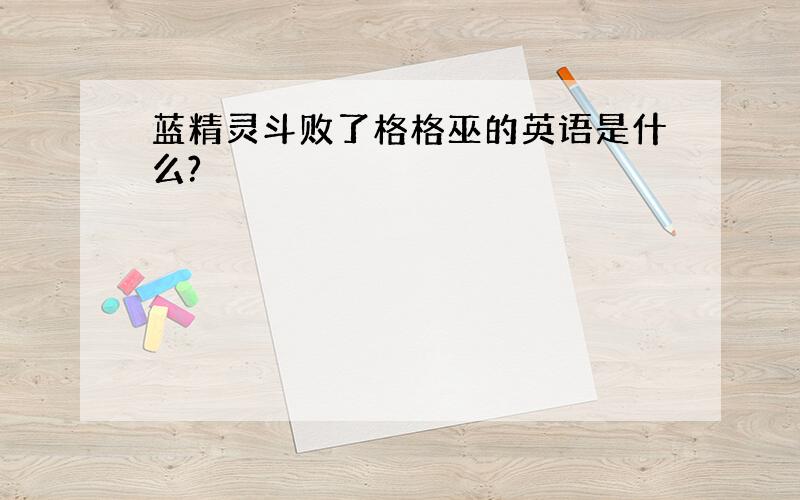 蓝精灵斗败了格格巫的英语是什么?